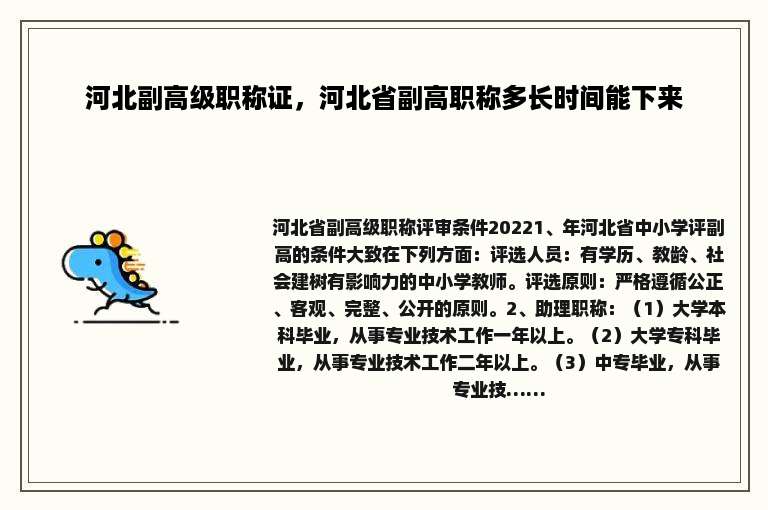 河北副高级职称证，河北省副高职称多长时间能下来

河北省副高级职称评审条件20221、年河北省中小学评副高的条件大致在下列方面：评选人员：有学历、教龄、社会建树有影响力的中小学教师。评选原则：严格遵循公正、客观、完整、公开的原则。2、助理职称：（1）大学本科毕业，从事专业技术工作一年以上。（2）大学专科毕业，从事专业技术工作二年以上。（3）中专毕业，从事专业技......